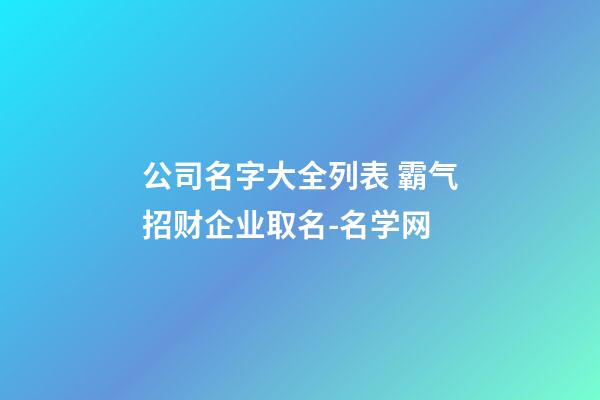 公司名字大全列表 霸气招财企业取名-名学网